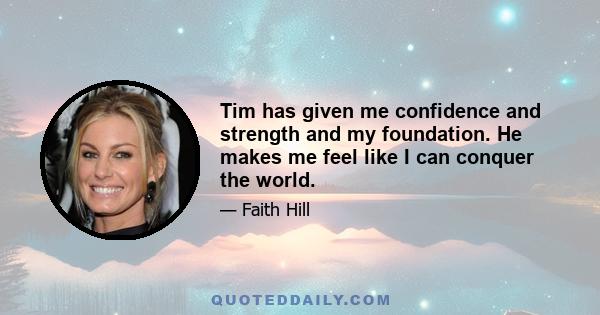 Tim has given me confidence and strength and my foundation. He makes me feel like I can conquer the world.

— Faith Hill

QUOTEDDAILY.COM